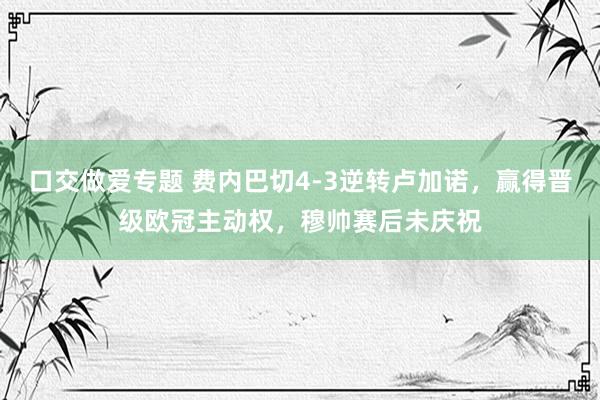 口交做爱专题 费内巴切4-3逆转卢加诺，赢得晋级欧冠主动权，穆帅赛后未庆祝